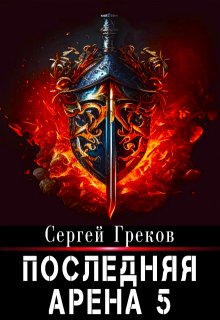 Сергей Греков

ПОСЛЕДНЯЯ
АРЕНА 5